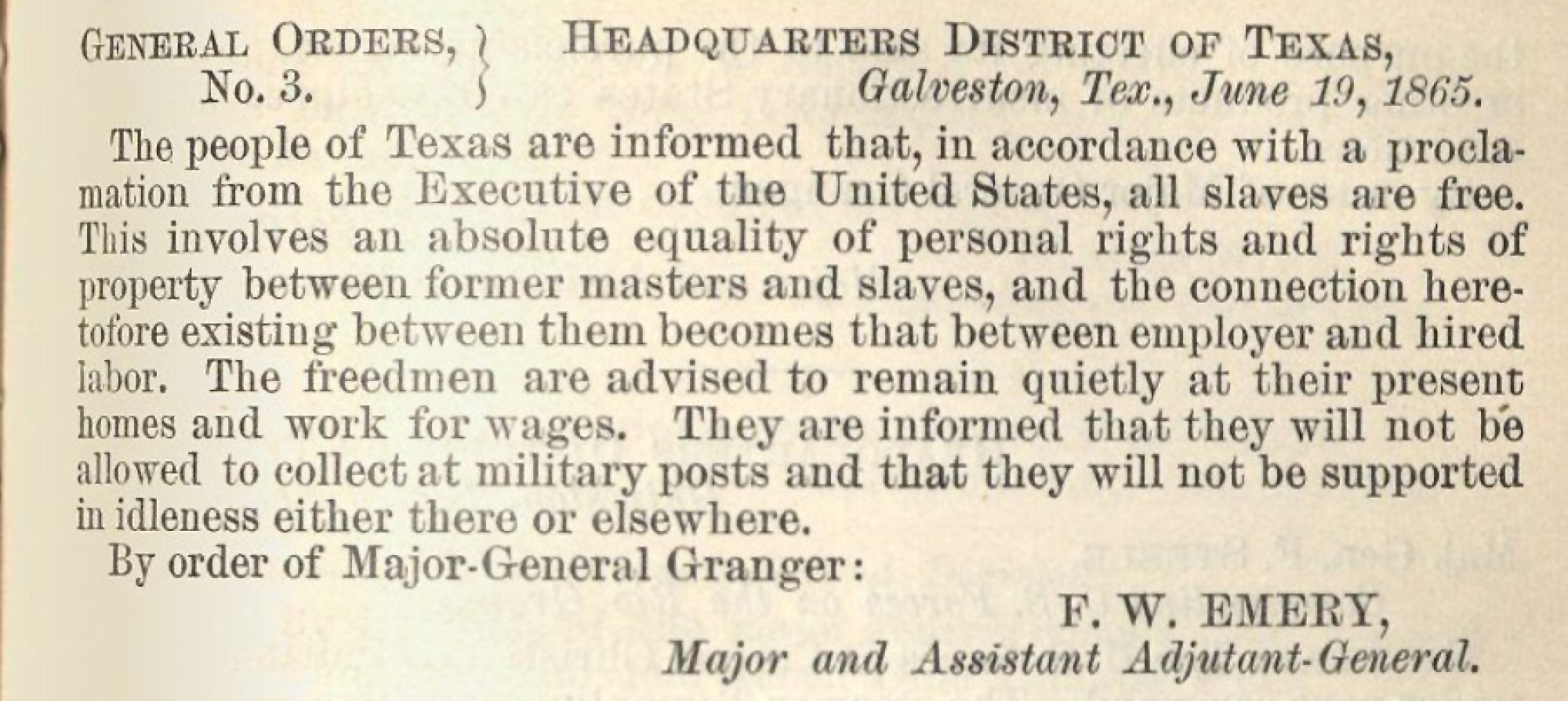 GENERAL ORDERS, No. 3.

HEADQUARTERS DISTRICT OF TEXAS, Galveston, Tex., June 19, 1865.

The people of Texas are informed that, in accordance with a proclamation from the Executive of the United States, all slaves are free. This involves an absolute equality of personal rights and rights of property between former masters and slaves, and the connection heretofore existing between them becomes that between employer and hired labor. The freedmen are advised to remain quietly at their present homes and work for wages. They are informed that they will not be allowed to collect at military posts and that they will not be supported in idleness either there or elsewhere.

By order of Major-General Granger:

F. W. EMERY,
Major and Assistant Adjutant-General.